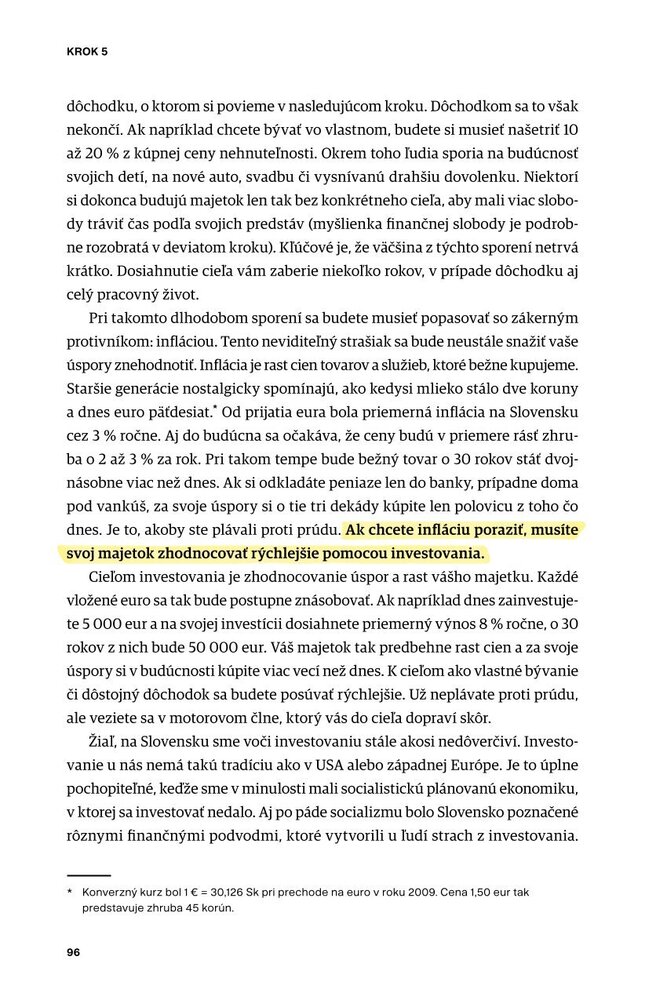 KROK 5

dôchodku, o ktorom si povieme v nasledujúcom kroku. Dôchodkom sa to však nekončí. Ak napríklad chcete bývať vo vlastnom, budete si musieť našetriť 10 až 20 % z kúpnej ceny nehnuteľnosti. Okrem toho ľudia sporia na budúcnosť svojich detí, na nové auto, svadbu či vysnívanú drahšiu dovolenku. Niektorí si dokonca budujú majetok len tak bez konkrétneho cieľa, aby mali viac slobody tráviť čas podľa svojich predstáv (myšlienka finančnej slobody je podrobne rozobratá v deviatom kroku). Kľúčové je, že väčšina z týchto sporení netrvá krátko. Dosiahnutie cieľa vám zaberie niekoľko rokov, v prípade dôchodku aj celý pracovný život.

Pri takomto dlhodobom sporení sa budete musieť popasovať so zákerným protivníkom: infláciou. Tento neviditeľný strašiak sa bude neustále snažiť vaše úspory znehodnotiť. Inflácia je rast cien tovarov a služieb, ktoré bežne kupujeme. Staršie generácie nostalgicky spomínajú, ako kedysi mlieko stálo dve koruny a dnes euro päťdesiat.* Od prijatia eura bola priemerná inflácia na Slovensku cez 3 % ročne. Aj do budúcna sa očakáva, že ceny budú v priemere rásť zhruba o 2 až 3 % za rok. Pri takom tempe bude bežný tovar o 30 rokov stáť dvojnásobne viac než dnes. Ak si odkladáte peniaze len do banky, prípadne doma pod vankúš, za svoje úspory si o tie tri dekády kúpite len polovicu z toho čo dnes. Je to, akoby ste plávali proti prúdu. Ak chcete infláciu poraziť, musíte svoj majetok zhodnocovať rýchlejšie pomocou investovania.

Cieľom investovania je zhodnocovanie úspor a rast vášho majetku. Každé vložené euro sa tak bude postupne znásobovať. Ak napríklad dnes zainvestujete 5 000 eur a na svojej investícii dosiahnete priemerný výnos 8 % ročne, o 30 rokov z nich bude 50 000 eur. Váš majetok tak predbehne rast cien a za svoje úspory si v budúcnosti kúpite viac vecí než dnes. K cieľom ako vlastné bývanie či dôstojný dôchodok sa budete posúvať rýchlejšie. Už neplávate proti prúdu, ale veziete sa v motorovom člne, ktorý vás do cieľa dopraví skôr.

Žiaľ, na Slovensku sme voči investovaniu stále akosi nedôverčiví. Investovanie u nás nemá takú tradíciu ako v USA alebo západnej Európe. Je to úplne pochopiteľné, keďže sme v minulosti mali socialistickú plánovanú ekonomiku, v ktorej sa investovať nedalo. Aj po páde socializmu bolo Slovensko poznačené rôznymi finančnými podvodmi, ktoré vytvorili u ľudí strach z investovania.

* Konverzný kurz bol 1 € = 30,126 Sk pri prechode na euro v roku 2009. Cena 1,50 eur tak predstavuje zhruba 45 korún.

96